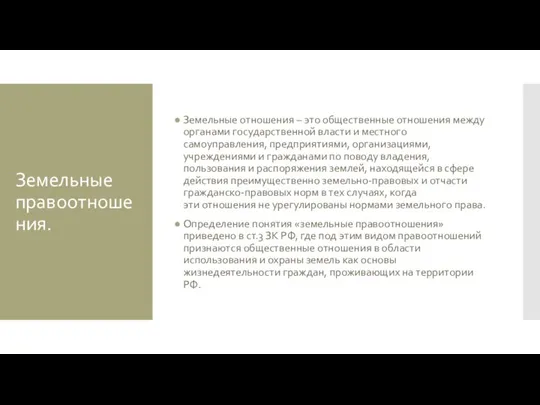 Земельные правоотношения.

Земельные отношения – это общественные отношения между органами государственной власти и местного самоуправления, предприятиями, организациями, учреждениями и гражданами по поводу владения, пользования и распоряжения землей, находящейся в сфере действия преимущественно земельно-правовых и отчасти гражданско-правовых норм в тех случаях, когда эти отношения не урегулированы нормами земельного права.

Определение понятия «земельные правоотношения» приведено в ст.3 ЗК РФ, где под этим видом правоотношений признаются общественные отношения в области использования и охраны земель как основы жизнедеятельности граждан, проживающих на территории РФ.